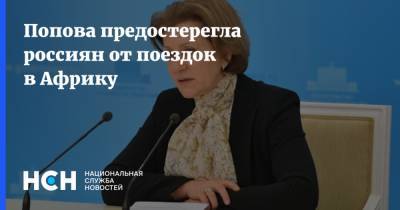 Попова предостерегла россиян от поездок в Африку

НСН НАЦИОНАЛЬНАЯ СЛУЖБА НОВОСТЕЙ